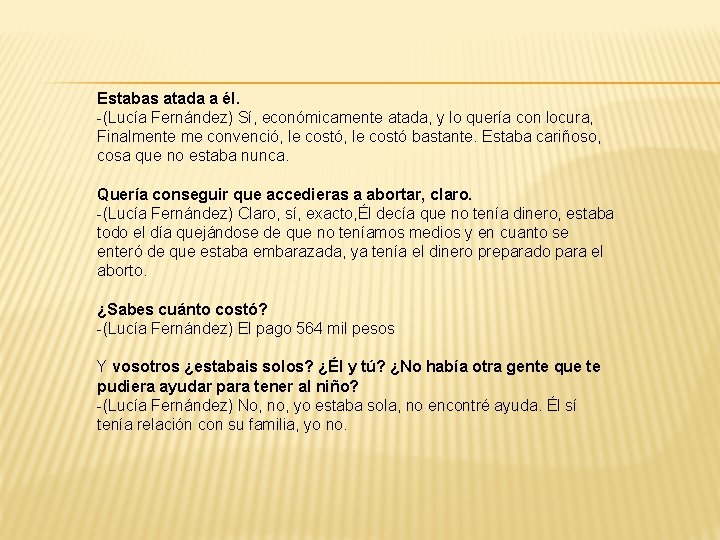 Estabas atada a él.
-(Lucía Fernández) Sí, económicamente atada, y lo quería con locura, Finalmente me convenció, le costó, le costó bastante. Estaba cariñoso, cosa que no estaba nunca.

Quería conseguir que accedieras a abortar, claro.
-(Lucía Fernández) Claro, sí, exacto,Él decía que no tenía dinero, estaba todo el día quejándose de que no teníamos medios y en cuanto se enteró de que estaba embarazada, ya tenía el dinero preparado para el aborto.

¿Sabes cuánto costó?
-(Lucía Fernández) El pago 564 mil pesos

Y vosotros ¿estabais solos? ¿Él y tú? ¿No había otra gente que te pudiera ayudar para tener al niño?
-(Lucía Fernández) No, no, yo estaba sola, no encontré ayuda. Él sí tenía relación con su familia, yo no.